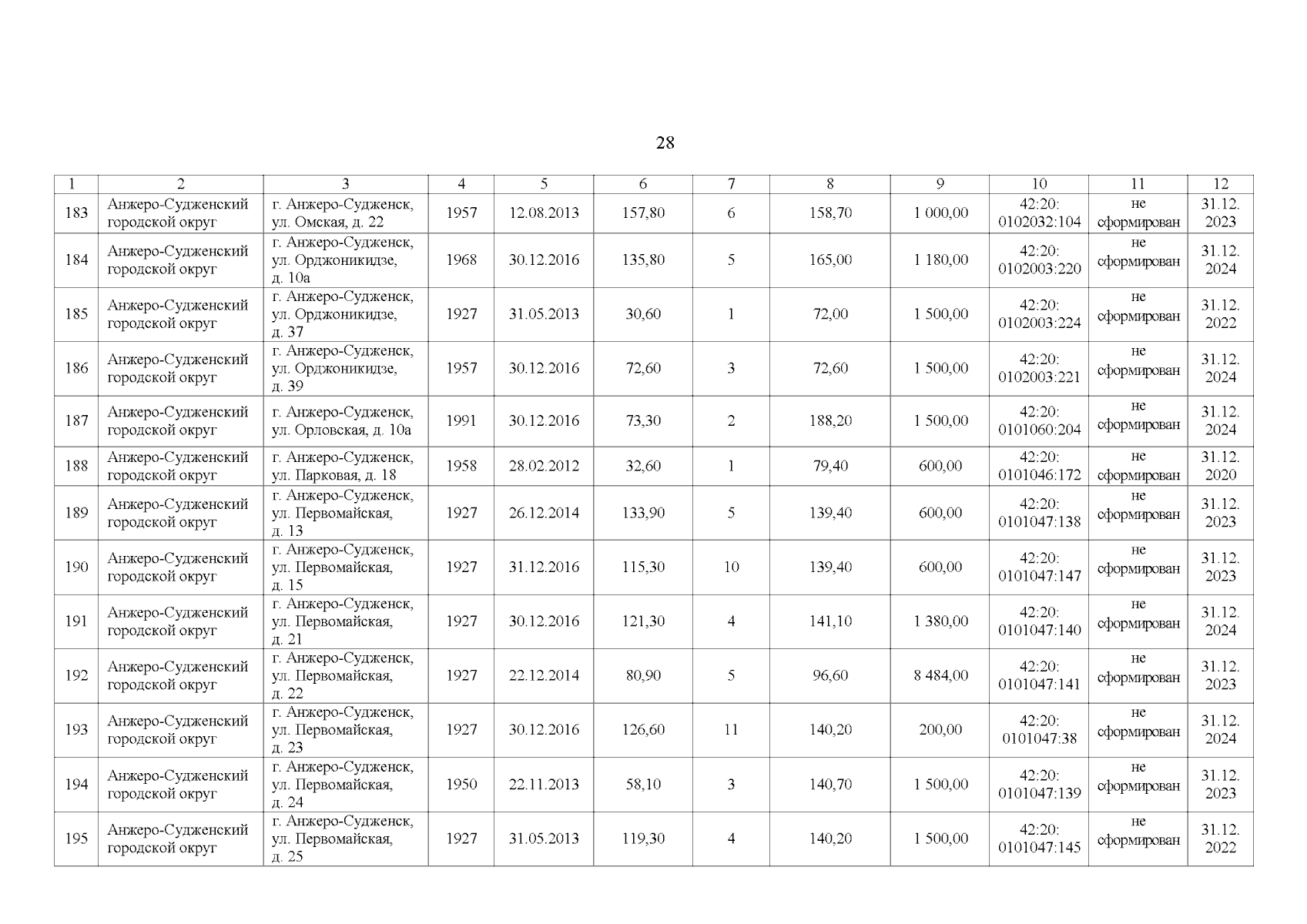 28

| 1 | 2 | 3 | 4 | 5 | 6 | 7 | 8 | 9 | 10 | 11 | 12 |
|---|---|---|---|---|---|---|---|---|---|---|---|
| 183 | Анжеро-Судженский городской округ | г. Анжеро-Судженск, ул. Омская, д. 22 | 1957 | 12.08.2013 | 157,80 | 6 | 158,70 | 1 000,00 | 42:20: 0102032:104 | не сформирован | 31.12. 2023 |
| 184 | Анжеро-Судженский городской округ | г. Анжеро-Судженск, ул. Орджоникидзе, д. 10а | 1968 | 30.12.2016 | 135,80 | 5 | 165,00 | 1 180,00 | 42:20: 0102003:220 | не сформирован | 31.12. 2024 |
| 185 | Анжеро-Судженский городской округ | г. Анжеро-Судженск, ул. Орджоникидзе, д. 37 | 1927 | 31.05.2013 | 30,60 | 1 | 72,00 | 1 500,00 | 42:20: 0102003:224 | не сформирован | 31.12. 2022 |
| 186 | Анжеро-Судженский городской округ | г. Анжеро-Судженск, ул. Орджоникидзе, д. 39 | 1957 | 30.12.2016 | 72,60 | 3 | 72,60 | 1 500,00 | 42:20: 0102003:221 | не сформирован | 31.12. 2024 |
| 187 | Анжеро-Судженский городской округ | г. Анжеро-Судженск, ул. Орловская, д. 10а | 1991 | 30.12.2016 | 73,30 | 2 | 188,20 | 1 500,00 | 42:20: 0101060:204 | не сформирован | 31.12. 2024 |
| 188 | Анжеро-Судженский городской округ | г. Анжеро-Судженск, ул. Парковая, д. 18 | 1958 | 28.02.2012 | 32,60 | 1 | 79,40 | 600,00 | 42:20: 0101046:172 | не сформирован | 31.12. 2020 |
| 189 | Анжеро-Судженский городской округ | г. Анжеро-Судженск, ул. Первомайская, д. 13 | 1927 | 26.12.2014 | 133,90 | 5 | 139,40 | 600,00 | 42:20: 0101047:138 | не сформирован | 31.12. 2023 |
| 190 | Анжеро-Судженский городской округ | г. Анжеро-Судженск, ул. Первомайская, д. 15 | 1927 | 31.12.2016 | 115,30 | 10 | 139,40 | 600,00 | 42:20: 0101047:147 | не сформирован | 31.12. 2023 |
| 191 | Анжеро-Судженский городской округ | г. Анжеро-Судженск, ул. Первомайская, д. 21 | 1927 | 30.12.2016 | 121,30 | 4 | 141,10 | 1 380,00 | 42:20: 0101047:140 | не сформирован | 31.12. 2024 |
| 192 | Анжеро-Судженский городской округ | г. Анжеро-Судженск, ул. Первомайская, д. 22 | 1927 | 22.12.2014 | 80,90 | 5 | 96,60 | 8 484,00 | 42:20: 0101047:141 | не сформирован | 31.12. 2023 |
| 193 | Анжеро-Судженский городской округ | г. Анжеро-Судженск, ул. Первомайская, д. 23 | 1927 | 30.12.2016 | 126,60 | 11 | 140,20 | 200,00 | 42:20: 0101047:38 | не сформирован | 31.12. 2024 |
| 194 | Анжеро-Судженский городской округ | г. Анжеро-Судженск, ул. Первомайская, д. 24 | 1950 | 22.11.2013 | 58,10 | 3 | 140,70 | 1 500,00 | 42:20: 0101047:139 | не сформирован | 31.12. 2023 |
| 195 | Анжеро-Судженский городской округ | г. Анжеро-Судженск, ул. Первомайская, д. 25 | 1927 | 31.05.2013 | 119,30 | 4 | 140,20 | 1 500,00 | 42:20: 0101047:145 | не сформирован | 31.12. 2022 |